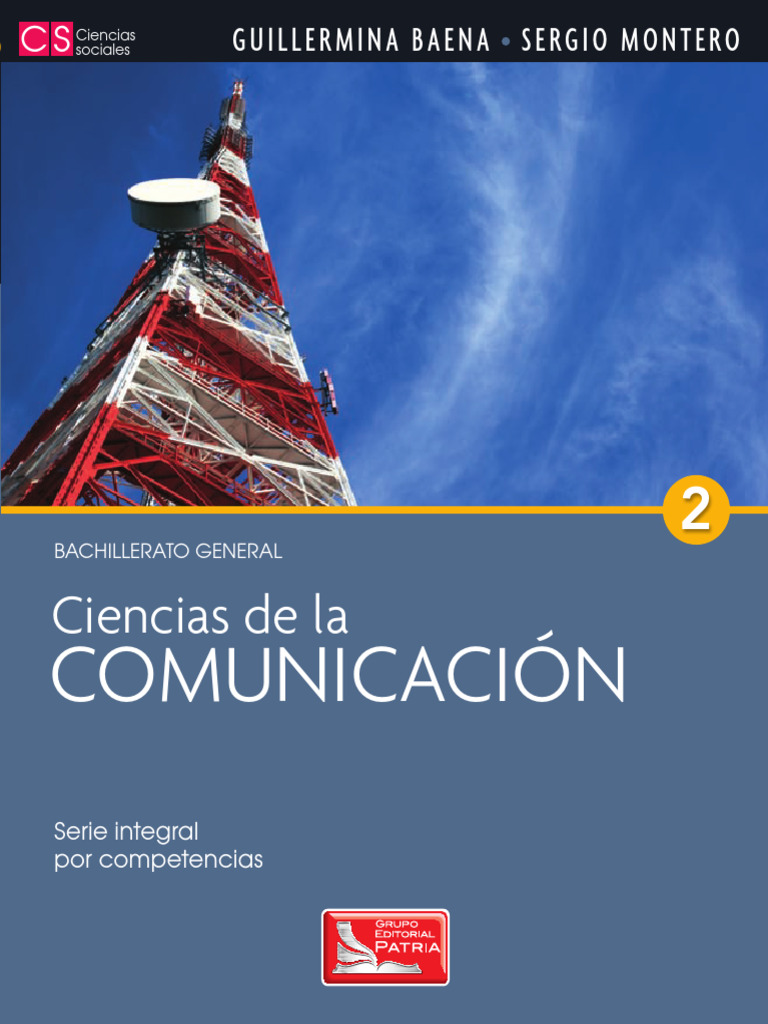 CS Ciencias sociales

GUILLERMINA BAENA • SERGIO MONTERO

2

BACHILLERATO GENERAL

Ciencias de la COMUNICACIÓN

Serie integral por competencias

GRUPO EDITORIAL PATRIA